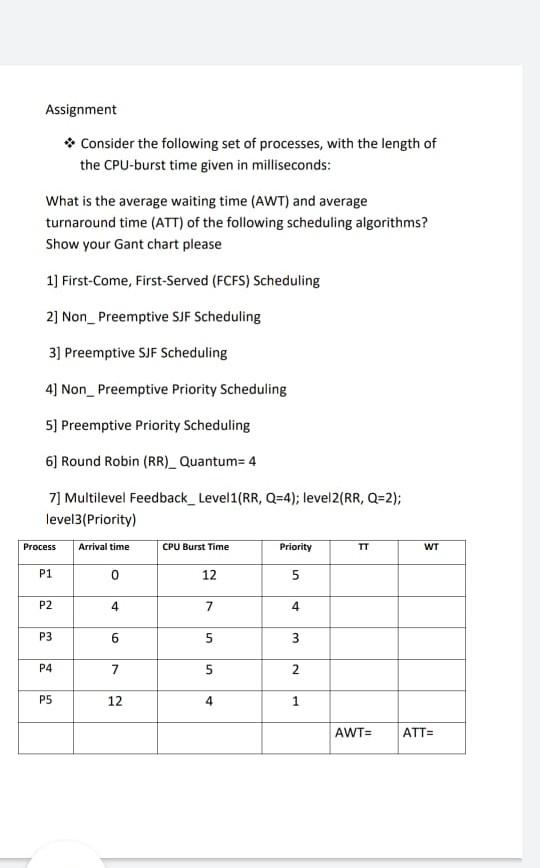 Assignment

❖ Consider the following set of processes, with the length of the CPU-burst time given in milliseconds:

What is the average waiting time (AWT) and average turnaround time (ATT) of the following scheduling algorithms? Show your Gant chart please

1] First-Come, First-Served (FCFS) Scheduling

2] Non_ Preemptive SJF Scheduling

3] Preemptive SJF Scheduling

4] Non_ Preemptive Priority Scheduling

5] Preemptive Priority Scheduling

6] Round Robin (RR)_ Quantum= 4

7] Multilevel Feedback_ Level1(RR, Q=4); level2(RR, Q=2); level3(Priority)

| Process | Arrival time | CPU Burst Time | Priority | TT | WT |
|---|---|---|---|---|---|
| P1 | 0 | 12 | 5 | | |
| P2 | 4 | 7 | 4 | | |
| P3 | 6 | 5 | 3 | | |
| P4 | 7 | 5 | 2 | | |
| P5 | 12 | 4 | 1 | | |
| | | | | AWT= | ATT= |